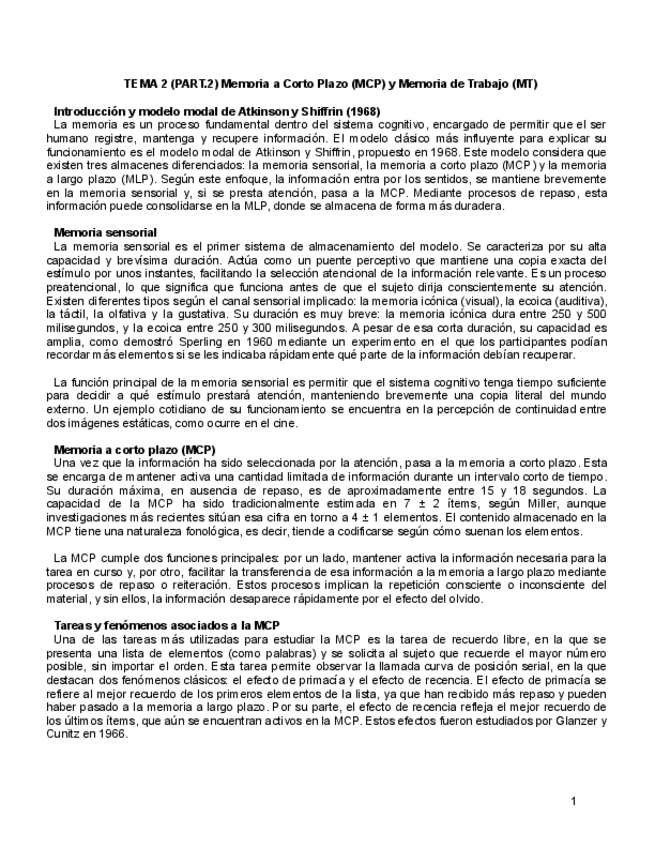 TEMA 2 (PART.2) Memoria a Corto Plazo (MCP) y Memoria de Trabajo (MT)

Introducción y modelo modal de Atkinson y Shiffrin (1968)

La memoria es un proceso fundamental dentro del sistema cognitivo, encargado de permitir que el ser humano registre, mantenga y recupere información. El modelo clásico más influyente para explicar su funcionamiento es el modelo modal de Atkinson y Shiffrin, propuesto en 1968. Este modelo considera que existen tres almacenes diferenciados: la memoria sensorial, la memoria a corto plazo (MCP) y la memoria a largo plazo (MLP). Según este enfoque, la información entra por los sentidos, se mantiene brevemente en la memoria sensorial y, si se presta atención, pasa a la MCP. Mediante procesos de repaso, esta información puede consolidarse en la MLP, donde se almacena de forma más duradera.

Memoria sensorial

La memoria sensorial es el primer sistema de almacenamiento del modelo. Se caracteriza por su alta capacidad y brevísima duración. Actúa como un puente perceptivo que mantiene una copia exacta del estímulo por unos instantes, facilitando la selección atencional de la información relevante. Es un proceso preatencional, lo que significa que funciona antes de que el sujeto dirija conscientemente su atención. Existen diferentes tipos según el canal sensorial implicado: la memoria icónica (visual), la ecoica (auditiva), la táctil, la olfativa y la gustativa. Su duración es muy breve: la memoria icónica dura entre 250 y 500 milisegundos, y la ecoica entre 250 y 300 milisegundos. A pesar de esa corta duración, su capacidad es amplia, como demostró Sperling en 1960 mediante un experimento en el que los participantes podían recordar más elementos si se les indicaba rápidamente qué parte de la información debían recuperar.

La función principal de la memoria sensorial es permitir que el sistema cognitivo tenga tiempo suficiente para decidir a qué estímulo prestará atención, manteniendo brevemente una copia literal del mundo externo. Un ejemplo cotidiano de su funcionamiento se encuentra en la percepción de continuidad entre dos imágenes estáticas, como ocurre en el cine.

Memoria a corto plazo (MCP)

Una vez que la información ha sido seleccionada por la atención, pasa a la memoria a corto plazo. Esta se encarga de mantener activa una cantidad limitada de información durante un intervalo corto de tiempo. Su duración máxima, en ausencia de repaso, es de aproximadamente entre 15 y 18 segundos. La capacidad de la MCP ha sido tradicionalmente estimada en 7 ± 2 ítems, según Miller, aunque investigaciones más recientes sitúan esa cifra en torno a 4 ± 1 elementos. El contenido almacenado en la MCP tiene una naturaleza fonológica, es decir, tiende a codificarse según cómo suenan los elementos.

La MCP cumple dos funciones principales: por un lado, mantener activa la información necesaria para la tarea en curso y, por otro, facilitar la transferencia de esa información a la memoria a largo plazo mediante procesos de repaso o reiteración. Estos procesos implican la repetición consciente o inconsciente del material, y sin ellos, la información desaparece rápidamente por el efecto del olvido.

Tareas y fenómenos asociados a la MCP

Una de las tareas más utilizadas para estudiar la MCP es la tarea de recuerdo libre, en la que se presenta una lista de elementos (como palabras) y se solicita al sujeto que recuerde el mayor número posible, sin importar el orden. Esta tarea permite observar la llamada curva de posición serial, en la que destacan dos fenómenos clásicos: el efecto de primacía y el efecto de recencia. El efecto de primacía se refiere al mejor recuerdo de los primeros elementos de la lista, ya que han recibido más repaso y pueden haber pasado a la memoria a largo plazo. Por su parte, el efecto de recencia refleja el mejor recuerdo de los últimos ítems, que aún se encuentran activos en la MCP. Estos efectos fueron estudiados por Glanzer y Cunitz en 1966.

1